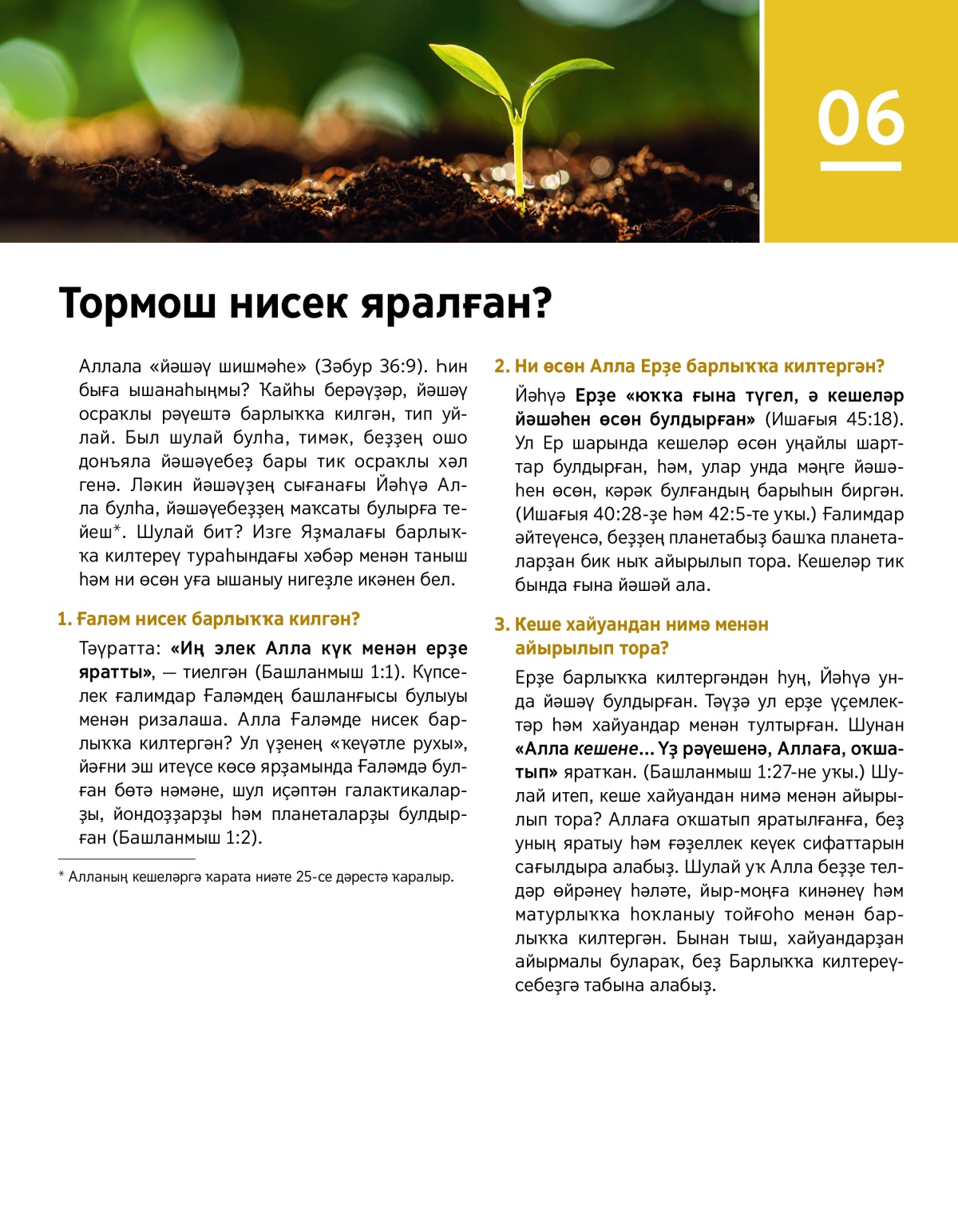 06

Тормош нисек яралған?

Аллала «йәшәү шишмәһе» (Зәбур 36:9). Һин быға ышанаһыңмы? Ҡайһы берәүҙәр, йәшәү осраҡлы рәүештә барлыҡҡа килгән, тип уйлай. Был шулай булһа, тимәк, беҙҙең ошо донъяла йәшәүебеҙ бары тик осраҡлы хәл генә. Ләкин йәшәүҙең сығанағы Йәһүә Алла булһа, йәшәүебеҙҙең маҡсаты булырға тейеш*. Шулай бит? Изге Яҙмалағы барлыҡҡа килтереү тураһындағы хәбәр менән таныш һәм ни өсөн уға ышаныу нигеҙле икәнен бел.

1. Ғаләм нисек барлыҡҡа килгән?

Тәүратта: «Иң элек Алла күк менән ерҙе яратты», — тиелгән (Башланмыш 1:1). Күпселек ғалимдар Ғаләмдең башланғысы булыуы менән ризалаша. Алла Ғаләмде нисек барлыҡҡа килтергән? Ул үҙенең «ҡеүәтле рухы», йәғни эш итеүсе көсө ярҙамында Ғаләмдә булған бөтә нәмәне, шул иҫәптән галактикаларҙы, йондоҙҙарҙы һәм планеталарҙы булдырған (Башланмыш 1:2).

* Алланың кешеләргә ҡарата ниәте 25-се дәрестә ҡаралыр.

2. Ни өсөн Алла Ерҙе барлыҡҡа килтергән?

Йәһүә Ерҙе «юҡҡа ғына түгел, ә кешеләр йәшәһен өсөн булдырған» (Ишағыя 45:18). Ул Ер шарында кешеләр өсөн уңайлы шарттар булдырған, һәм, улар унда мәңге йәшәһен өсөн, кәрәк булғандың барыһын биргән. (Ишағыя 40:28-ҙе һәм 42:5-те уҡы.) Ғалимдар әйтеүенсә, беҙҙең планетабыҙ башҡа планеталарҙан бик ныҡ айырылып тора. Кешеләр тик бында ғына йәшәй ала.

3. Кеше хайуандан нимә менән айырылып тора?

Ерҙе барлыҡҡа килтергәндән һуң, Йәһүә унда йәшәү булдырған. Тәүҙә ул ерҙе үҫемлектәр һәм хайуандар менән тултырған. Шунан «Алла кешене... Үҙ рәүешенә, Аллаға, оҡшатып» яратҡан. (Башланмыш 1:27-не уҡы.) Шулай итеп, кеше хайуандан нимә менән айырылып тора? Аллаға оҡшатып яратылғанға, беҙ уның яратыу һәм ғәҙеллек кеүек сифаттарын сағылдыра алабыҙ. Шулай уҡ Алла беҙҙе телдәр өйрәнеү һәләте, йыр-моңға кинәнеү һәм матурлыҡҡа һоҡланыу тойғоһо менән барлыҡҡа килтергән. Бынан тыш, хайуандарҙан айырмалы булараҡ, беҙ Барлыҡҡа килтереүсебеҙгә табына алабыҙ.